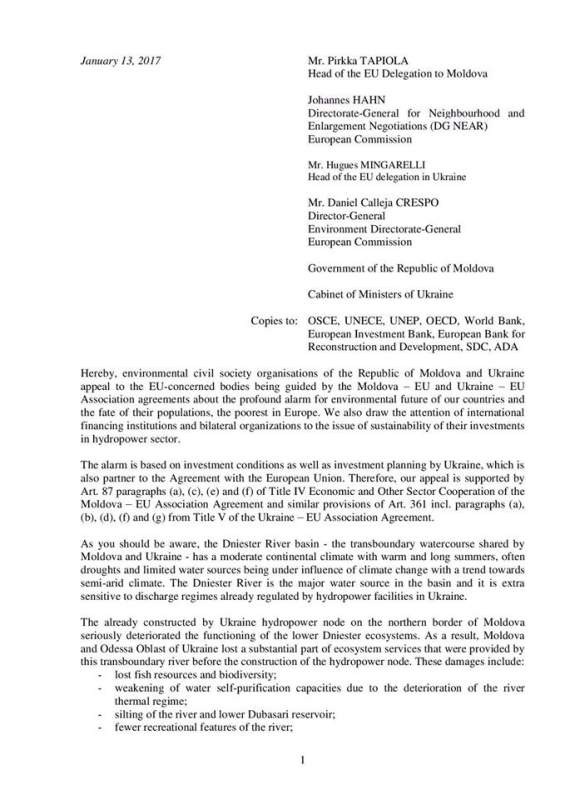 January 13, 2017

Mr. Pirkka TAPIOLA
Head of the EU Delegation to Moldova

Johannes HAHN
Directorate-General for Neighbourhood and Enlargement Negotiations (DG NEAR)
European Commission

Mr. Hugues MINGARELLI
Head of the EU delegation in Ukraine

Mr. Daniel Calleja CRESPO
Director-General
Environment Directorate-General
European Commission

Government of the Republic of Moldova

Cabinet of Ministers of Ukraine

Copies to: OSCE, UNECE, UNEP, OECD, World Bank, European Investment Bank, European Bank for Reconstruction and Development, SDC, ADA

Hereby, environmental civil society organisations of the Republic of Moldova and Ukraine appeal to the EU-concerned bodies being guided by the Moldova – EU and Ukraine – EU Association agreements about the profound alarm for environmental future of our countries and the fate of their populations, the poorest in Europe. We also draw the attention of international financing institutions and bilateral organizations to the issue of sustainability of their investments in hydropower sector.

The alarm is based on investment conditions as well as investment planning by Ukraine, which is also partner to the Agreement with the European Union. Therefore, our appeal is supported by Art. 87 paragraphs (a), (c), (e) and (f) of Title IV Economic and Other Sector Cooperation of the Moldova – EU Association Agreement and similar provisions of Art. 361 incl. paragraphs (a), (b), (d), (f) and (g) from Title V of the Ukraine – EU Association Agreement.

As you should be aware, the Dniester River basin - the transboundary watercourse shared by Moldova and Ukraine - has a moderate continental climate with warm and long summers, often droughts and limited water sources being under influence of climate change with a trend towards semi-arid climate. The Dniester River is the major water source in the basin and it is extra sensitive to discharge regimes already regulated by hydropower facilities in Ukraine.

The already constructed by Ukraine hydropower node on the northern border of Moldova seriously deteriorated the functioning of the lower Dniester ecosystems. As a result, Moldova and Odessa Oblast of Ukraine lost a substantial part of ecosystem services that were provided by this transboundary river before the construction of the hydropower node. These damages include:
- lost fish resources and biodiversity;
- weakening of water self-purification capacities due to the deterioration of the river thermal regime;
- silting of the river and lower Dubasari reservoir;
- fewer recreational features of the river;

1